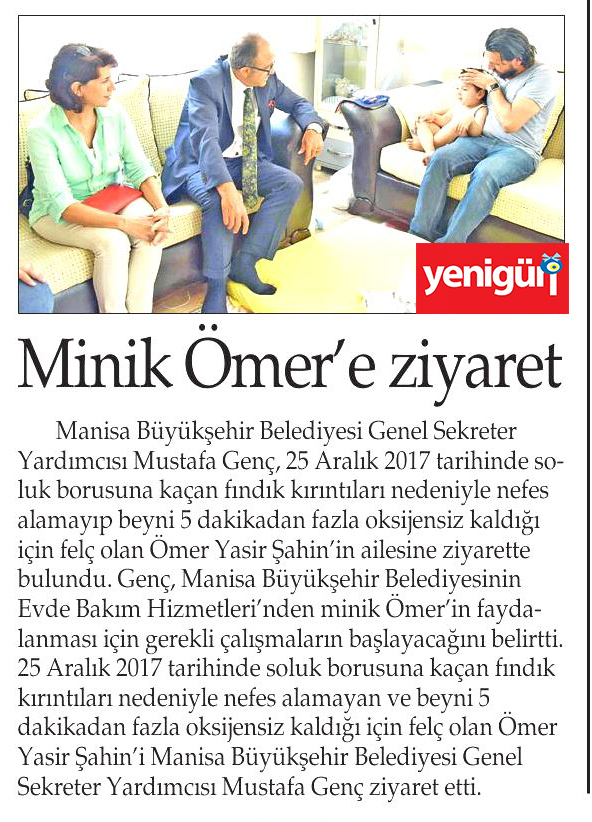 yenigün

Minik Ömer'e ziyaret

Manisa Büyükşehir Belediyesi Genel Sekreter Yardımcısı Mustafa Genç, 25 Aralık 2017 tarihinde soluk borusuna kaçan fındık kırıntıları nedeniyle nefes alamayıp beyni 5 dakikadan fazla oksijensiz kaldığı için felç olan Ömer Yasir Şahin'in ailesine ziyarette bulundu. Genç, Manisa Büyükşehir Belediyesinin Evde Bakım Hizmetleri'nden minik Ömer'in faydalanması için gerekli çalışmaların başlayacağını belirtti. 25 Aralık 2017 tarihinde soluk borusuna kaçan fındık kırıntıları nedeniyle nefes alamayan ve beyni 5 dakikadan fazla oksijensiz kaldığı için felç olan Ömer Yasir Şahin'i Manisa Büyükşehir Belediyesi Genel Sekreter Yardımcısı Mustafa Genç ziyaret etti.